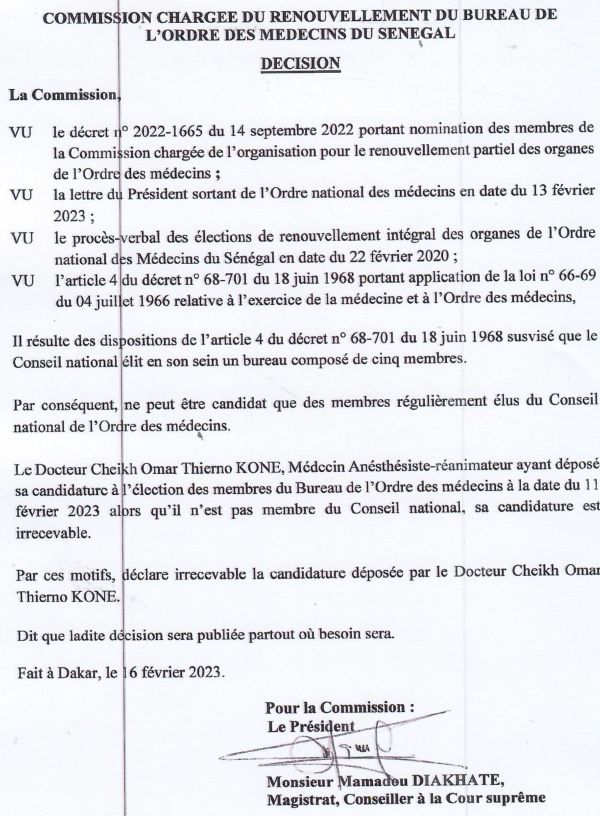 COMMISSION CHARGEE DU RENOUVELLEMENT DU BUREAU DE L'ORDRE DES MEDECINS DU SENEGAL

DECISION

La Commission,

VU le décret n° 2022-1665 du 14 septembre 2022 portant nomination des membres de la Commission chargée de l'organisation pour le renouvellement partiel des organes de l'Ordre des médecins ;

VU la lettre du Président sortant de l'Ordre national des médecins en date du 13 février 2023 ;

VU le procès-verbal des élections de renouvellement intégral des organes de l'Ordre national des Médecins du Sénégal en date du 22 février 2020 ;

VU l'article 4 du décret n° 68-701 du 18 juin 1968 portant application de la loi n° 66-69 du 04 juillet 1966 relative à l'exercice de la médecine et à l'Ordre des médecins,

Il résulte des dispositions de l'article 4 du décret n° 68-701 du 18 juin 1968 susvisé que le Conseil national élit en son sein un bureau composé de cinq membres.

Par conséquent, ne peut être candidat que des membres régulièrement élus du Conseil national de l'Ordre des médecins.

Le Docteur Cheikh Omar Thierno KONE, Médecin Anésthésiste-réanimateur ayant déposé sa candidature à l'élection des membres du Bureau de l'Ordre des médecins à la date du 11 février 2023 alors qu'il n'est pas membre du Conseil national, sa candidature est irrecevable.

Par ces motifs, déclare irrecevable la candidature déposée par le Docteur Cheikh Omar Thierno KONE.

Dit que ladite décision sera publiée partout où besoin sera.

Fait à Dakar, le 16 février 2023.

Pour la Commission :
Le Président

Monsieur Mamadou DIAKHATE,
Magistrat, Conseiller à la Cour suprême